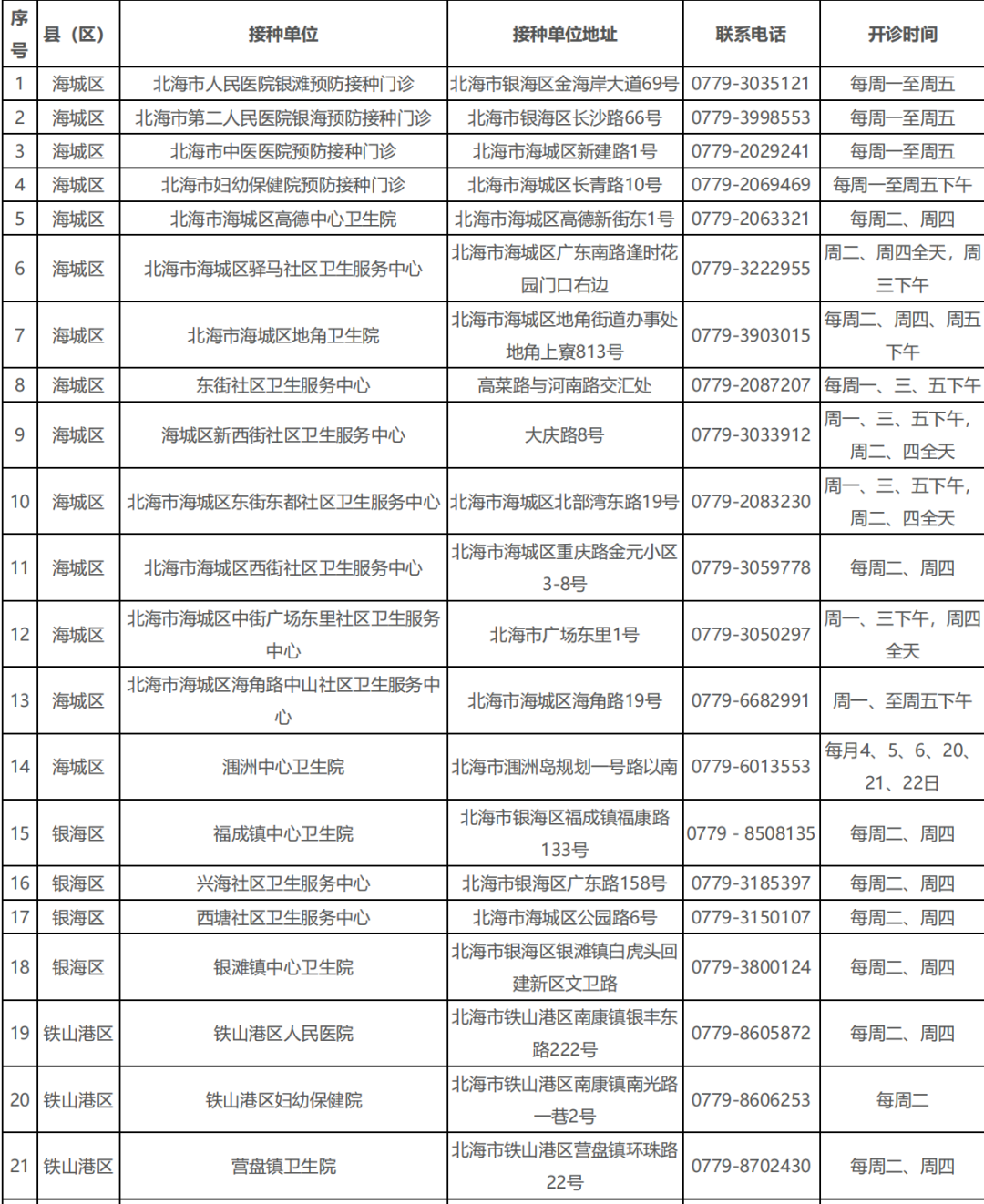 | 序号 | 县（区） | 接种单位 | 接种单位地址 | 联系电话 | 开诊时间 |
|---|---|---|---|---|---|
| 1 | 海城区 | 北海市人民医院银滩预防接种门诊 | 北海市银海区金海岸大道69号 | 0779-3035121 | 每周一至周五 |
| 2 | 海城区 | 北海市第二人民医院银海预防接种门诊 | 北海市银海区长沙路66号 | 0779-3998553 | 每周一至周五 |
| 3 | 海城区 | 北海市中医医院预防接种门诊 | 北海市海城区新建路1号 | 0779-2029241 | 每周一至周五 |
| 4 | 海城区 | 北海市妇幼保健院预防接种门诊 | 北海市海城区长青路10号 | 0779-2069469 | 每周一至周五下午 |
| 5 | 海城区 | 北海市海城区高德中心卫生院 | 北海市海城区高德新街东1号 | 0779-2063321 | 每周二、周四 |
| 6 | 海城区 | 北海市海城区驿马社区卫生服务中心 | 北海市海城区广东南路逢时花园门口右边 | 0779-3222955 | 周二、周四全天，周三下午 |
| 7 | 海城区 | 北海市海城区地角卫生院 | 北海市海城区地角街道办事处地角上寮813号 | 0779-3903015 | 每周二、周四、周五下午 |
| 8 | 海城区 | 东街社区卫生服务中心 | 高菜路与河南路交汇处 | 0779-2087207 | 每周一、三、五下午 |
| 9 | 海城区 | 海城区新西街社区卫生服务中心 | 大庆路8号 | 0779-3033912 | 周一、三、五下午，周二、四全天 |
| 10 | 海城区 | 北海市海城区东街东都社区卫生服务中心 | 北海市海城区北部湾东路19号 | 0779-2083230 | 周一、三、五下午，周二、四全天 |
| 11 | 海城区 | 北海市海城区西街社区卫生服务中心 | 北海市海城区重庆路金元小区3-8号 | 0779-3059778 | 每周二、周四 |
| 12 | 海城区 | 北海市海城区中街广场东里社区卫生服务中心 | 北海市广场东里1号 | 0779-3050297 | 周一、三下午，周四全天 |
| 13 | 海城区 | 北海市海城区海角路中山社区卫生服务中心 | 北海市海城区海角路19号 | 0779-6682991 | 周一、至周五下午 |
| 14 | 海城区 | 涠洲中心卫生院 | 北海市涠洲岛规划一号路以南 | 0779-6013553 | 每月4、5、6、20、21、22日 |
| 15 | 银海区 | 福成镇中心卫生院 | 北海市银海区福成镇福康路133号 | 0779 - 8508135 | 每周二、周四 |
| 16 | 银海区 | 兴海社区卫生服务中心 | 北海市银海区广东路158号 | 0779-3185397 | 每周二、周四 |
| 17 | 银海区 | 西塘社区卫生服务中心 | 北海市海城区公园路6号 | 0779-3150107 | 每周二、周四 |
| 18 | 银海区 | 银滩镇中心卫生院 | 北海市银海区银滩镇白虎头回建新区文卫路 | 0779-3800124 | 每周二、周四 |
| 19 | 铁山港区 | 铁山港区人民医院 | 北海市铁山港区南康镇银丰东路222号 | 0779-8605872 | 每周二、周四 |
| 20 | 铁山港区 | 铁山港区妇幼保健院 | 北海市铁山港区南康镇南光路一巷2号 | 0779-8606253 | 每周二 |
| 21 | 铁山港区 | 营盘镇卫生院 | 北海市铁山港区营盘镇环珠路22号 | 0779-8702430 | 每周二、周四 |